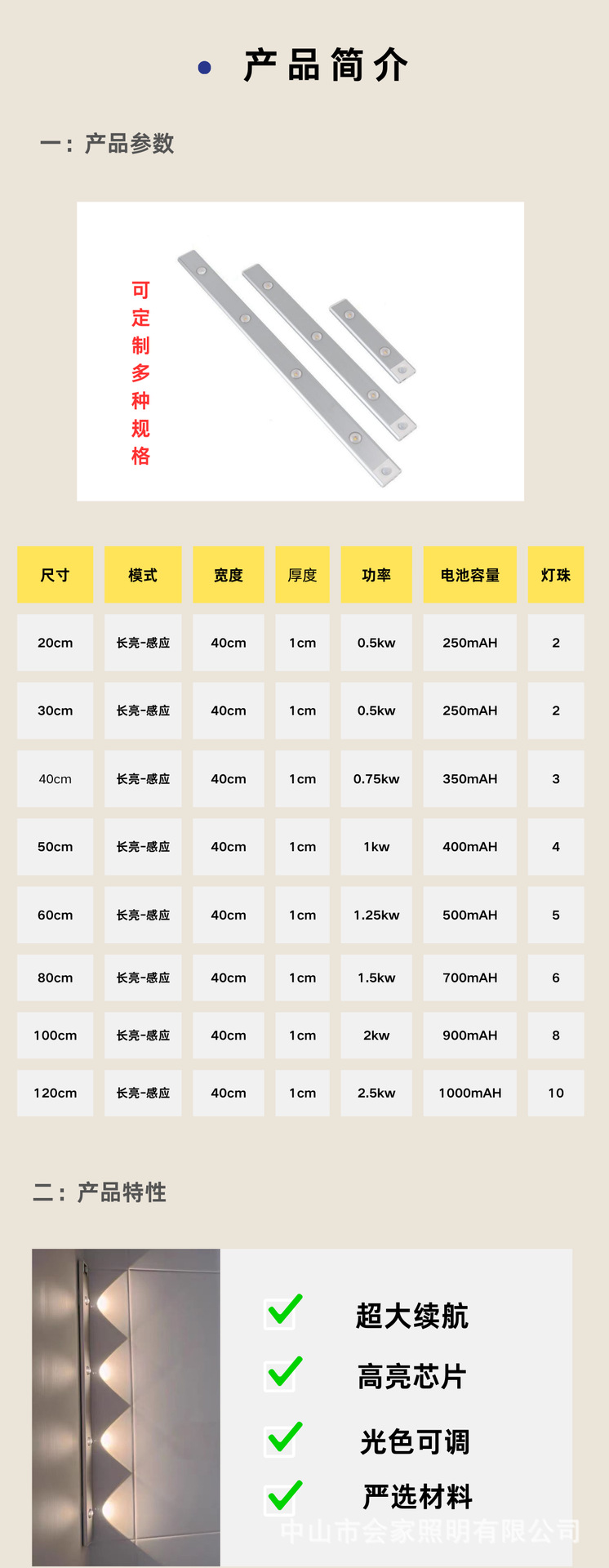 • 产品简介

一：产品参数

可定制多种规格

| 尺寸 | 模式 | 宽度 | 厚度 | 功率 | 电池容量 | 灯珠 |
|---|---|---|---|---|---|---|
| 20cm | 长亮-感应 | 40cm | 1cm | 0.5kw | 250mAH | 2 |
| 30cm | 长亮-感应 | 40cm | 1cm | 0.5kw | 250mAH | 2 |
| 40cm | 长亮-感应 | 40cm | 1cm | 0.75kw | 350mAH | 3 |
| 50cm | 长亮-感应 | 40cm | 1cm | 1kw | 400mAH | 4 |
| 60cm | 长亮-感应 | 40cm | 1cm | 1.25kw | 500mAH | 5 |
| 80cm | 长亮-感应 | 40cm | 1cm | 1.5kw | 700mAH | 6 |
| 100cm | 长亮-感应 | 40cm | 1cm | 2kw | 900mAH | 8 |
| 120cm | 长亮-感应 | 40cm | 1cm | 2.5kw | 1000mAH | 10 |

二：产品特性

☑ 超大续航
☑ 高亮芯片
☑ 光色可调
☑ 严选材料

中山市会家照明有限公司